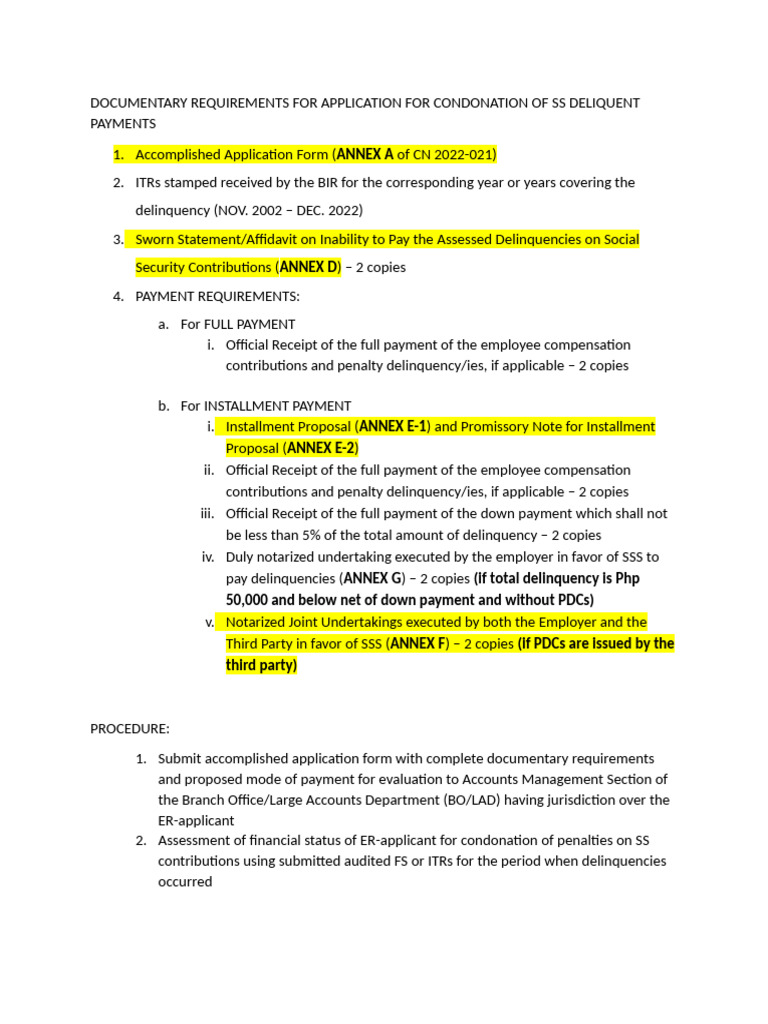 DOCUMENTARY REQUIREMENTS FOR APPLICATION FOR CONDONATION OF SS DELIQUENT PAYMENTS

1. Accomplished Application Form (ANNEX A of CN 2022-021)
2. ITRs stamped received by the BIR for the corresponding year or years covering the delinquency (NOV. 2002 – DEC. 2022)
3. Sworn Statement/Affidavit on Inability to Pay the Assessed Delinquencies on Social Security Contributions (ANNEX D) – 2 copies
4. PAYMENT REQUIREMENTS:
a. For FULL PAYMENT
i. Official Receipt of the full payment of the employee compensation contributions and penalty delinquency/ies, if applicable – 2 copies

b. For INSTALLMENT PAYMENT
i. Installment Proposal (ANNEX E-1) and Promissory Note for Installment Proposal (ANNEX E-2)
ii. Official Receipt of the full payment of the employee compensation contributions and penalty delinquency/ies, if applicable – 2 copies
iii. Official Receipt of the full payment of the down payment which shall not be less than 5% of the total amount of delinquency – 2 copies
iv. Duly notarized undertaking executed by the employer in favor of SSS to pay delinquencies (ANNEX G) – 2 copies (If total delinquency is Php 50,000 and below net of down payment and without PDCs)
v. Notarized Joint Undertakings executed by both the Employer and the Third Party in favor of SSS (ANNEX F) – 2 copies (If PDCs are issued by the third party)

PROCEDURE:

1. Submit accomplished application form with complete documentary requirements and proposed mode of payment for evaluation to Accounts Management Section of the Branch Office/Large Accounts Department (BO/LAD) having jurisdiction over the ER-applicant
2. Assessment of financial status of ER-applicant for condonation of penalties on SS contributions using submitted audited FS or ITRs for the period when delinquencies occurred